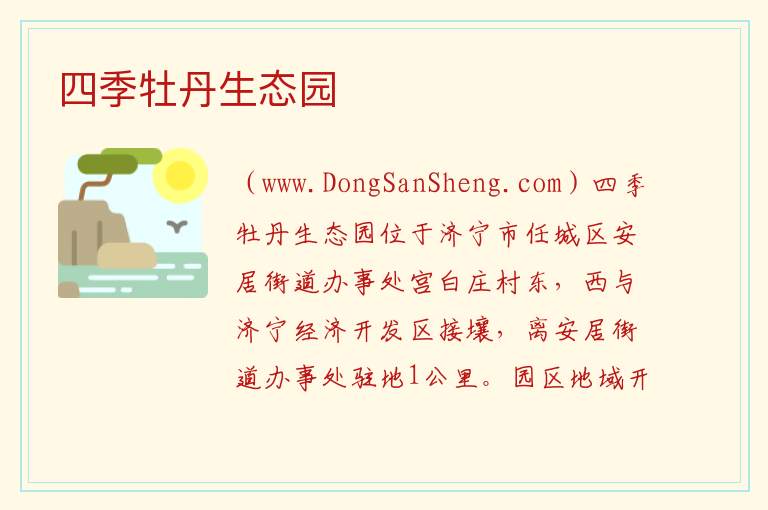 四季牡丹生态园

（www.DongSanSheng.com）四季牡丹生态园位于济宁市任城区安居街道办事处宫白庄村东，西与济宁经济开发区接壤，离安居街道办事处驻地1公里。园区地域开